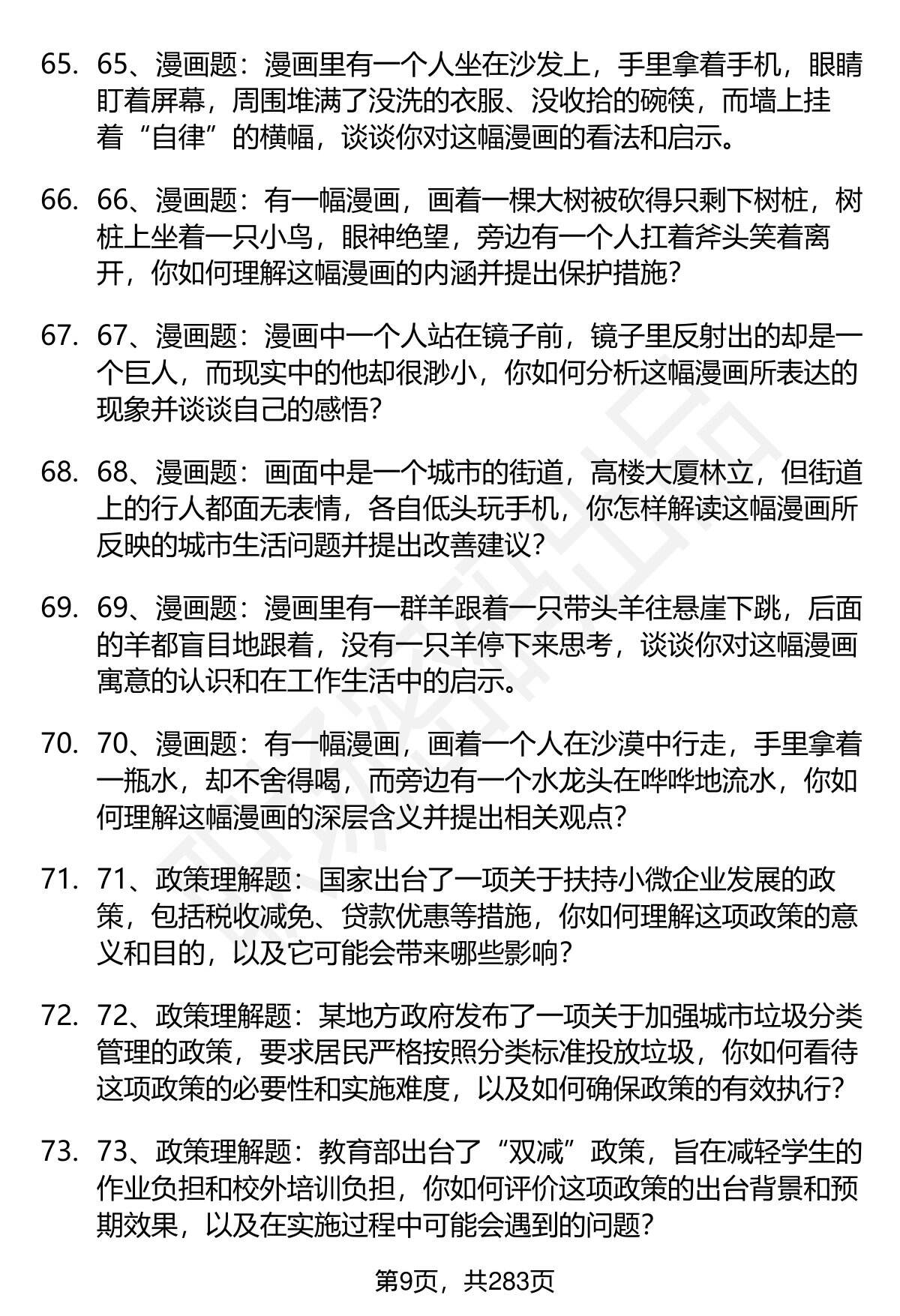 65. 65、漫画题：漫画里有一个人坐在沙发上，手里拿着手机，眼睛盯着屏幕，周围堆满了没洗的衣服、没收拾的碗筷，而墙上挂着“自律”的横幅，谈谈你对这幅漫画的看法和启示。

66. 66、漫画题：有一幅漫画，画着一棵大树被砍得只剩下树桩，树桩上坐着一只小鸟，眼神绝望，旁边有一个人扛着斧头笑着离开，你如何理解这幅漫画的内涵并提出保护措施？

67. 67、漫画题：漫画中一个人站在镜子前，镜子里反射出的却是一个巨人，而现实中的他却很渺小，你如何分析这幅漫画所表达的现象并谈谈自己的感悟？

68. 68、漫画题：画面中是一个城市的街道，高楼大厦林立，但街道上的行人都面无表情，各自低头玩手机，你怎样解读这幅漫画所反映的城市生活问题并提出改善建议？

69. 69、漫画题：漫画里有一群羊跟着一只带头羊往悬崖下跳，后面的羊都盲目地跟着，没有一只羊停下来思考，谈谈你对这幅漫画寓意的认识和在工作生活中的启示。

70. 70、漫画题：有一幅漫画，画着一个人在沙漠中行走，手里拿着一瓶水，却不舍得喝，而旁边有一个水龙头在哗哗地流水，你如何理解这幅漫画的深层含义并提出相关观点？

71. 71、政策理解题：国家出台了一项关于扶持小微企业发展的政策，包括税收减免、贷款优惠等措施，你如何理解这项政策的意义和目的，以及它可能会带来哪些影响？

72. 72、政策理解题：某地方政府发布了一项关于加强城市垃圾分类管理的政策，要求居民严格按照分类标准投放垃圾，你如何看待这项政策的必要性和实施难度，以及如何确保政策的有效执行？

73. 73、政策理解题：教育部出台了“双减”政策，旨在减轻学生的作业负担和校外培训负担，你如何评价这项政策的出台背景和预期效果，以及在实施过程中可能会遇到的问题？

第9页，共283页